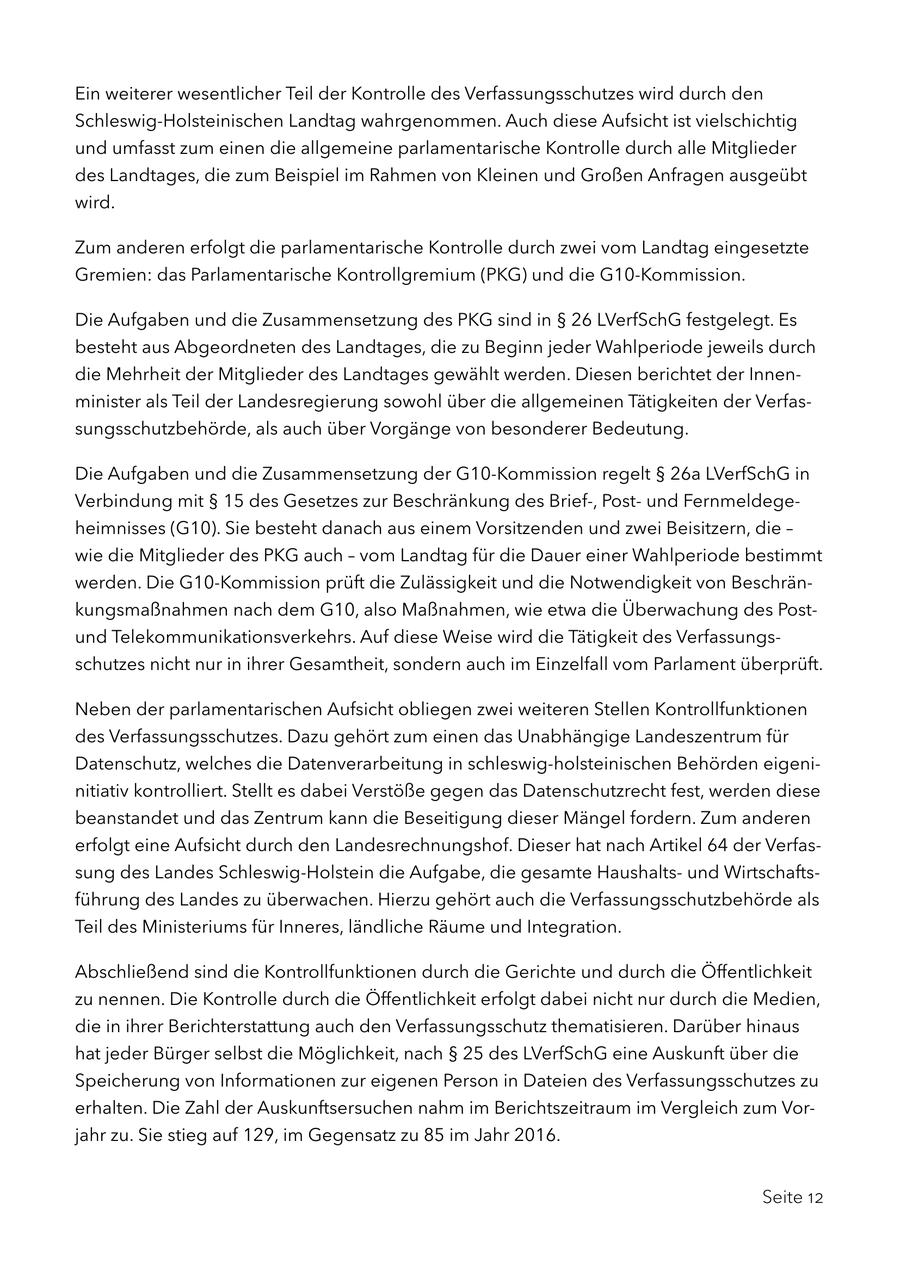 Ein weiterer wesentlicher Teil der Kontrolle des Verfassungsschutzes wird durch den Schleswig-Holsteinischen Landtag wahrgenommen. Auch diese Aufsicht ist vielschichtig und umfasst zum einen die allgemeine parlamentarische Kontrolle durch alle Mitglieder des Landtages, die zum Beispiel im Rahmen von Kleinen und Großen Anfragen ausgeübt wird.

Zum anderen erfolgt die parlamentarische Kontrolle durch zwei vom Landtag eingesetzte Gremien: das Parlamentarische Kontrollgremium (PKG) und die G10-Kommission.

Die Aufgaben und die Zusammensetzung des PKG sind in § 26 LVerfSchG festgelegt. Es besteht aus Abgeordneten des Landtages, die zu Beginn jeder Wahlperiode jeweils durch die Mehrheit der Mitglieder des Landtages gewählt werden. Diesen berichtet der Innenminister als Teil der Landesregierung sowohl über die allgemeinen Tätigkeiten der Verfassungsschutzbehörde, als auch über Vorgänge von besonderer Bedeutung.

Die Aufgaben und die Zusammensetzung der G10-Kommission regelt § 26a LVerfSchG in Verbindung mit § 15 des Gesetzes zur Beschränkung des Brief-, Post- und Fernmeldegeheimnisses (G10). Sie besteht danach aus einem Vorsitzenden und zwei Beisitzern, die – wie die Mitglieder des PKG auch – vom Landtag für die Dauer einer Wahlperiode bestimmt werden. Die G10-Kommission prüft die Zulässigkeit und die Notwendigkeit von Beschränkungsmaßnahmen nach dem G10, also Maßnahmen, wie etwa die Überwachung des Post- und Telekommunikationsverkehrs. Auf diese Weise wird die Tätigkeit des Verfassungsschutzes nicht nur in ihrer Gesamtheit, sondern auch im Einzelfall vom Parlament überprüft.

Neben der parlamentarischen Aufsicht obliegen zwei weiteren Stellen Kontrollfunktionen des Verfassungsschutzes. Dazu gehört zum einen das Unabhängige Landeszentrum für Datenschutz, welches die Datenverarbeitung in schleswig-holsteinischen Behörden eigeninitiativ kontrolliert. Stellt es dabei Verstöße gegen das Datenschutzrecht fest, werden diese beanstandet und das Zentrum kann die Beseitigung dieser Mängel fordern. Zum anderen erfolgt eine Aufsicht durch den Landesrechnungshof. Dieser hat nach Artikel 64 der Verfassung des Landes Schleswig-Holstein die Aufgabe, die gesamte Haushalts- und Wirtschaftsführung des Landes zu überwachen. Hierzu gehört auch die Verfassungsschutzbehörde als Teil des Ministeriums für Inneres, ländliche Räume und Integration.

Abschließend sind die Kontrollfunktionen durch die Gerichte und durch die Öffentlichkeit zu nennen. Die Kontrolle durch die Öffentlichkeit erfolgt dabei nicht nur durch die Medien, die in ihrer Berichterstattung auch den Verfassungsschutz thematisieren. Darüber hinaus hat jeder Bürger selbst die Möglichkeit, nach § 25 des LVerfSchG eine Auskunft über die Speicherung von Informationen zur eigenen Person in Dateien des Verfassungsschutzes zu erhalten. Die Zahl der Auskunftsersuchen nahm im Berichtszeitraum im Vergleich zum Vorjahr zu. Sie stieg auf 129, im Gegensatz zu 85 im Jahr 2016.

Seite 12